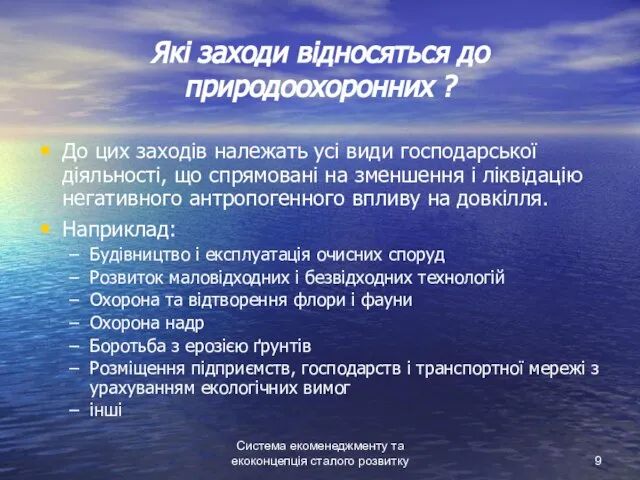 Які заходи відносяться до природоохоронних ?

• До цих заходів належать усі види господарської діяльності, що спрямовані на зменшення і ліквідацію негативного антропогенного впливу на довкілля.

• Наприклад:
– Будівництво і експлуатація очисних споруд
– Розвиток маловідходних і безвідходних технологій
– Охорона та відтворення флори і фауни
– Охорона надр
– Боротьба з ерозією ґрунтів
– Розміщення підприємств, господарств і транспортної мережі з урахуванням екологічних вимог
– інші

Система екоменеджменту та екоконцепція сталого розвитку

9